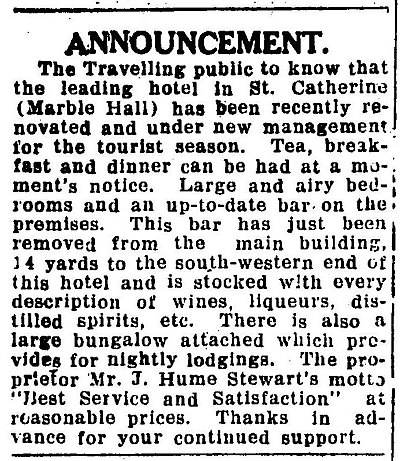 ANNOUNCEMENT.

The Travelling public to know that the leading hotel in St. Catherine (Marble Hall) has been recently renovated and under new management for the tourist season. Tea, breakfast and dinner can be had at a moment's notice. Large and airy bedrooms and an up-to-date bar on the premises. This bar has just been removed from the main building, 14 yards to the south-western end of this hotel and is stocked with every description of wines, liqueurs, distilled spirits, etc. There is also a large bungalow attached which provides for nightly lodgings. The proprietor Mr. J. Hume Stewart's motto "Best Service and Satisfaction" at reasonable prices. Thanks in advance for your continued support.